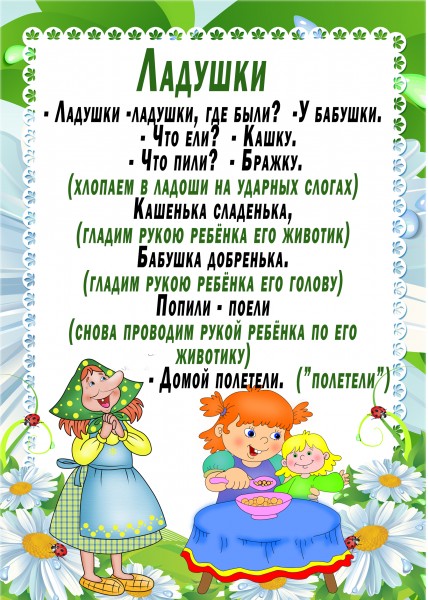 Ладушки

- Ладушки -ладушки, где были? -У бабушки.
- Что ели? - Кашку.
- Что пили? - Бражку.
(хлопаем в ладоши на ударных слогах)
Кашенька сладенька,
(гладим рукою ребёнка его животик)
Бабушка добренька.
(гладим рукою ребёнка его голову)
Попили - поели
(снова проводим рукой ребёнка по его животику)
- Домой полетели. ("полетели")